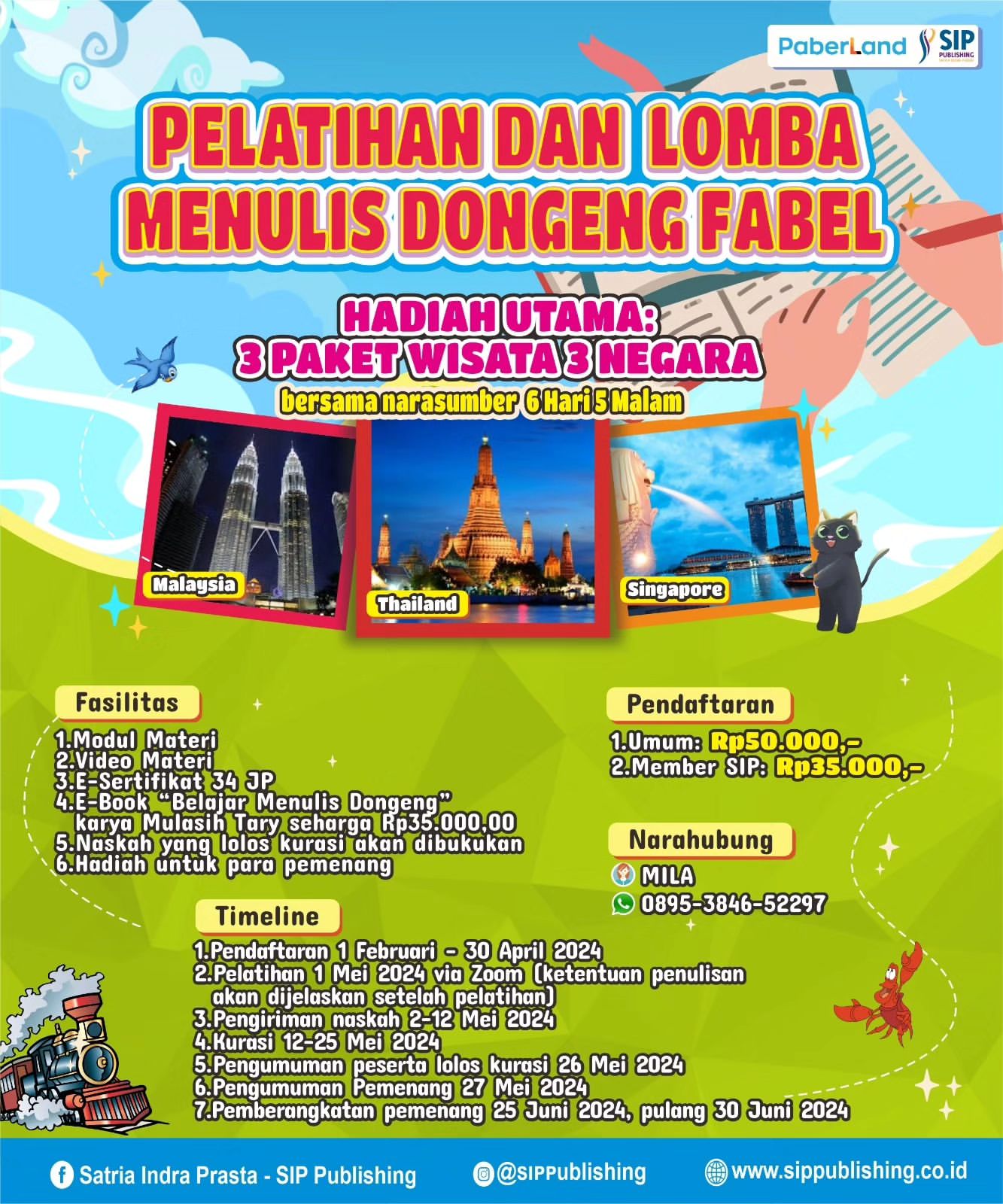 PaberLand SIP PUBLISHING

PELATIHAN DAN LOMBA MENULIS DONGENG FABEL

HADIAH UTAMA:
3 PAKET WISATA 3 NEGARA
bersama narasumber 6 Hari 5 Malam

Malaysia
Thailand
Singapore

Fasilitas
1.Modul Materi
2.Video Materi
3.E-Sertifikat 34 JP
4.E-Book "Belajar Menulis Dongeng" karya Mulasih Tary seharga Rp35.000,00
5.Naskah yang lolos kurasi akan dibukukan
6.Hadiah untuk para pemenang

Pendaftaran
1.Umum: Rp50.000,-
2.Member SIP: Rp35.000,-

Narahubung
MILA
0895-3846-52297

Timeline
1.Pendaftaran 1 Februari - 30 April 2024
2.Pelatihan 1 Mei 2024 via Zoom (ketentuan penulisan akan dijelaskan setelah pelatihan)
3.Pengiriman naskah 2-12 Mei 2024
4.Kurasi 12-25 Mei 2024
5.Pengumuman peserta lolos kurasi 26 Mei 2024
6.Pengumuman Pemenang 27 Mei 2024
7.Pemberangkatan pemenang 25 Juni 2024, pulang 30 Juni 2024

Satria Indra Prasta - SIP Publishing
@SIPPublishing
www.sippublishing.co.id